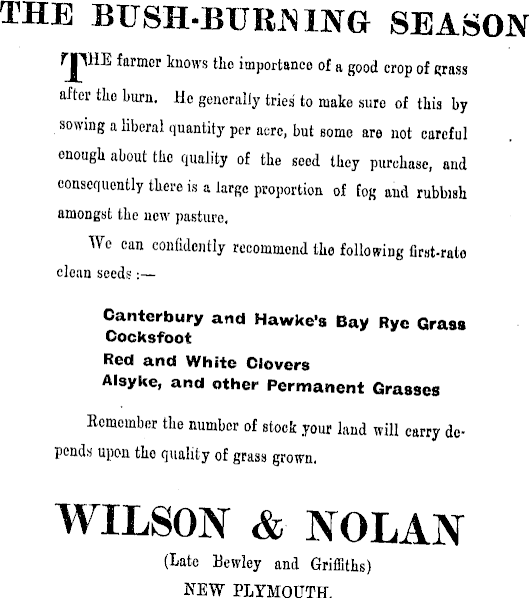 THE BUSH-BURNING SEASON

THE farmer knows the importance of a good crop of grass after the burn. He generally tries to make sure of this by sowing a liberal quantity per acre, but some are not careful enough about the quality of the seed they purchase, and consequently there is a large proportion of fog and rubbish amongst the new pasture.

We can confidently recommend the following first-rate clean seeds :—

Canterbury and Hawke's Bay Rye Grass
Cocksfoot
Red and White Clovers
Alsyke, and other Permanent Grasses

Remember the number of stock your land will carry depends upon the quality of grass grown.

WILSON & NOLAN

(Late Bewley and Griffiths)

NEW PLYMOUTH.